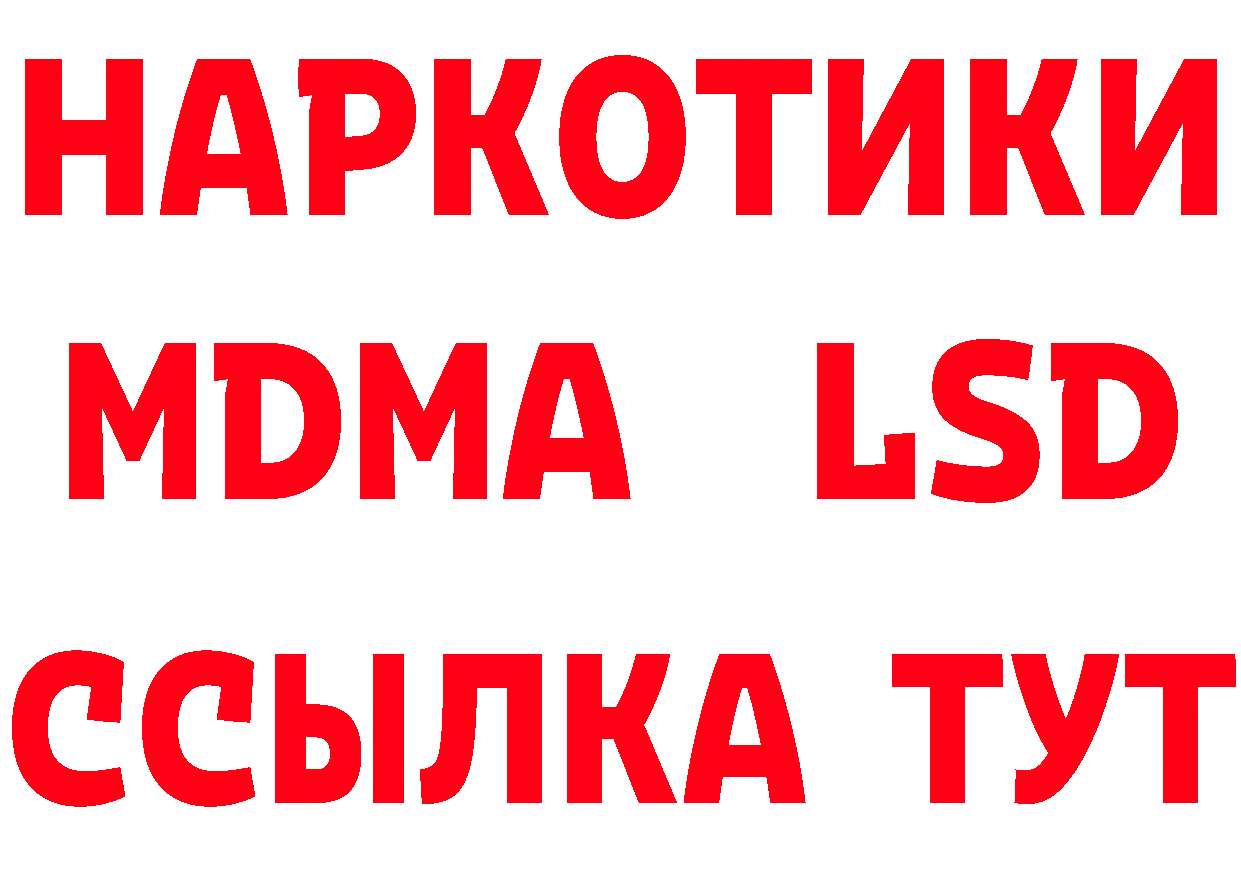 НАРКОТИКИ
MDMA LSD
ССЫЛКА ТУТ